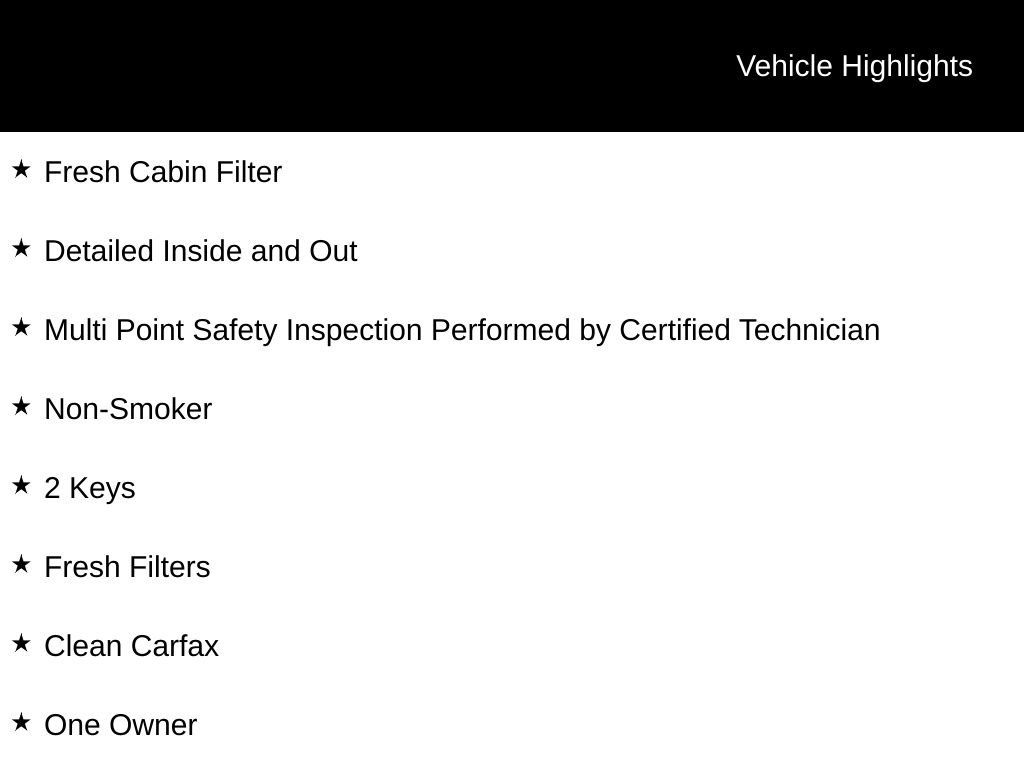 Vehicle Highlights

★ Fresh Cabin Filter

★ Detailed Inside and Out

★ Multi Point Safety Inspection Performed by Certified Technician

★ Non-Smoker

★ 2 Keys

★ Fresh Filters

★ Clean Carfax

★ One Owner